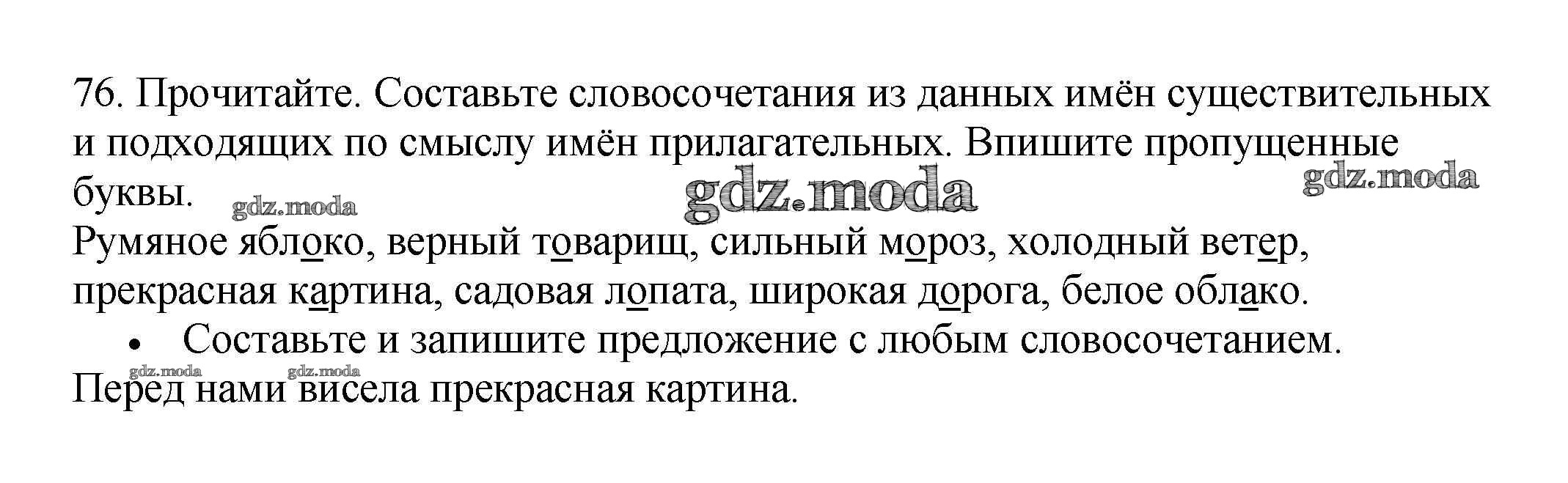 76. Прочитайте. Составьте словосочетания из данных имён существительных и подходящих по смыслу имён прилагательных. Впишите пропущенные буквы.

Румяное яблоко, верный товарищ, сильный мороз, холодный ветер, прекрасная картина, садовая лопата, широкая дорога, белое облако.

• Составьте и запишите предложение с любым словосочетанием.

Перед нами висела прекрасная картина.

gdz.moda